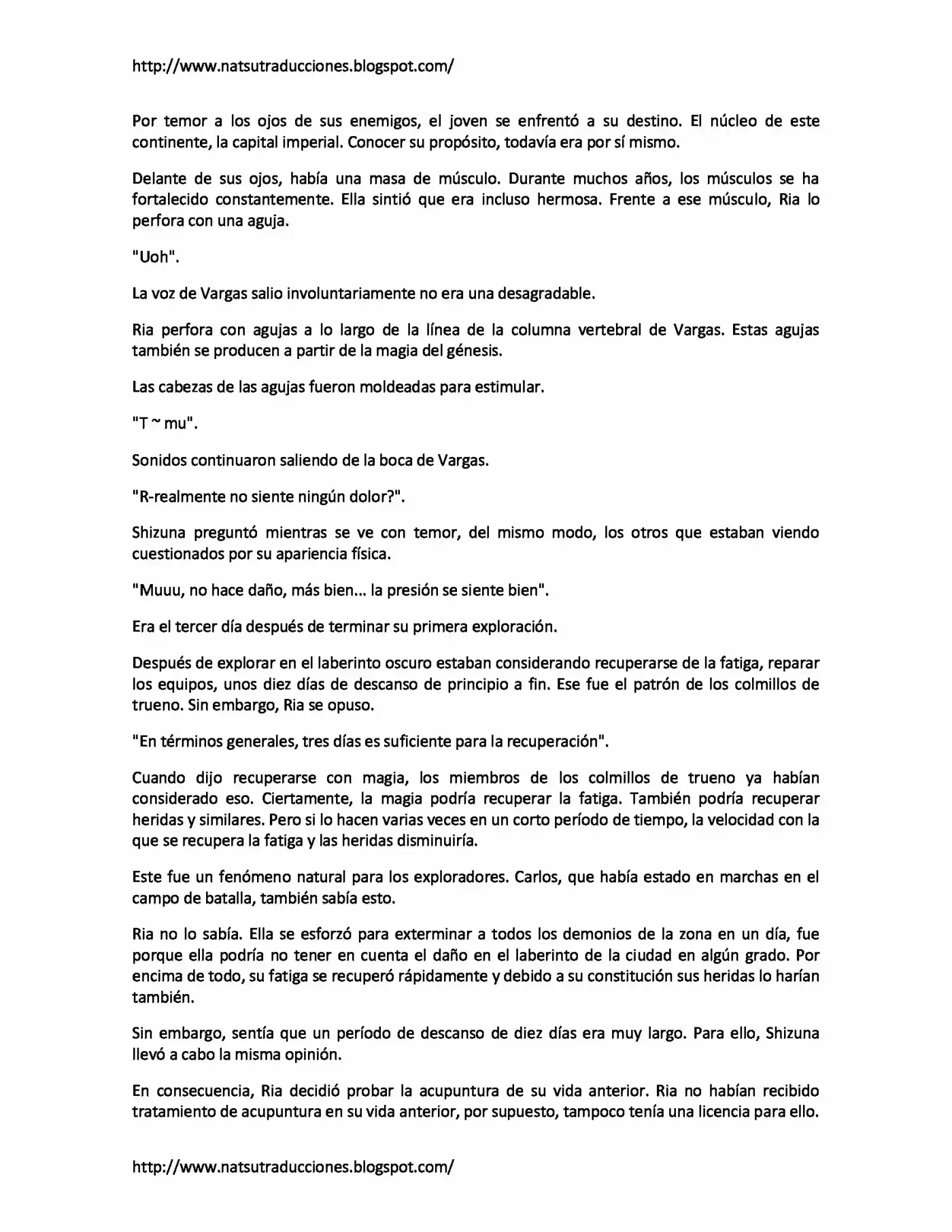 http://www.natsutraducciones.blogspot.com/

Por temor a los ojos de sus enemigos, el joven se enfrentó a su destino. El núcleo de este continente, la capital imperial. Conocer su propósito, todavía era por sí mismo.

Delante de sus ojos, había una masa de músculo. Durante muchos años, los músculos se ha fortalecido constantemente. Ella sintió que era incluso hermosa. Frente a ese músculo, Ria lo perfora con una aguja.

"Uoh".

La voz de Vargas salio involuntariamente no era una desagradable.

Ria perfora con agujas a lo largo de la línea de la columna vertebral de Vargas. Estas agujas también se producen a partir de la magia del génesis.

Las cabezas de las agujas fueron moldeadas para estimular.

"T ~ mu".

Sonidos continuaron saliendo de la boca de Vargas.

"R-realmente no siente ningún dolor?".

Shizuna preguntó mientras se ve con temor, del mismo modo, los otros que estaban viendo cuestionados por su apariencia física.

"Muuu, no hace daño, más bien... la presión se siente bien".

Era el tercer día después de terminar su primera exploración.

Después de explorar en el laberinto oscuro estaban considerando recuperarse de la fatiga, reparar los equipos, unos diez días de descanso de principio a fin. Ese fue el patrón de los colmillos de trueno. Sin embargo, Ria se opuso.

"En términos generales, tres días es suficiente para la recuperación".

Cuando dijo recuperarse con magia, los miembros de los colmillos de trueno ya habían considerado eso. Ciertamente, la magia podría recuperar la fatiga. También podría recuperar heridas y similares. Pero si lo hacen varias veces en un corto período de tiempo, la velocidad con la que se recupera la fatiga y las heridas disminuiría.

Este fue un fenómeno natural para los exploradores. Carlos, que había estado en marchas en el campo de batalla, también sabía esto.

Ria no lo sabía. Ella se esforzó para exterminar a todos los demonios de la zona en un día, fue porque ella podría no tener en cuenta el daño en el laberinto de la ciudad en algún grado. Por encima de todo, su fatiga se recuperó rápidamente y debido a su constitución sus heridas lo harían también.

Sin embargo, sentía que un período de descanso de diez días era muy largo. Para ello, Shizuna llevó a cabo la misma opinión.

En consecuencia, Ria decidió probar la acupuntura de su vida anterior. Ria no habían recibido tratamiento de acupuntura en su vida anterior, por supuesto, tampoco tenía una licencia para ello.

http://www.natsutraducciones.blogspot.com/